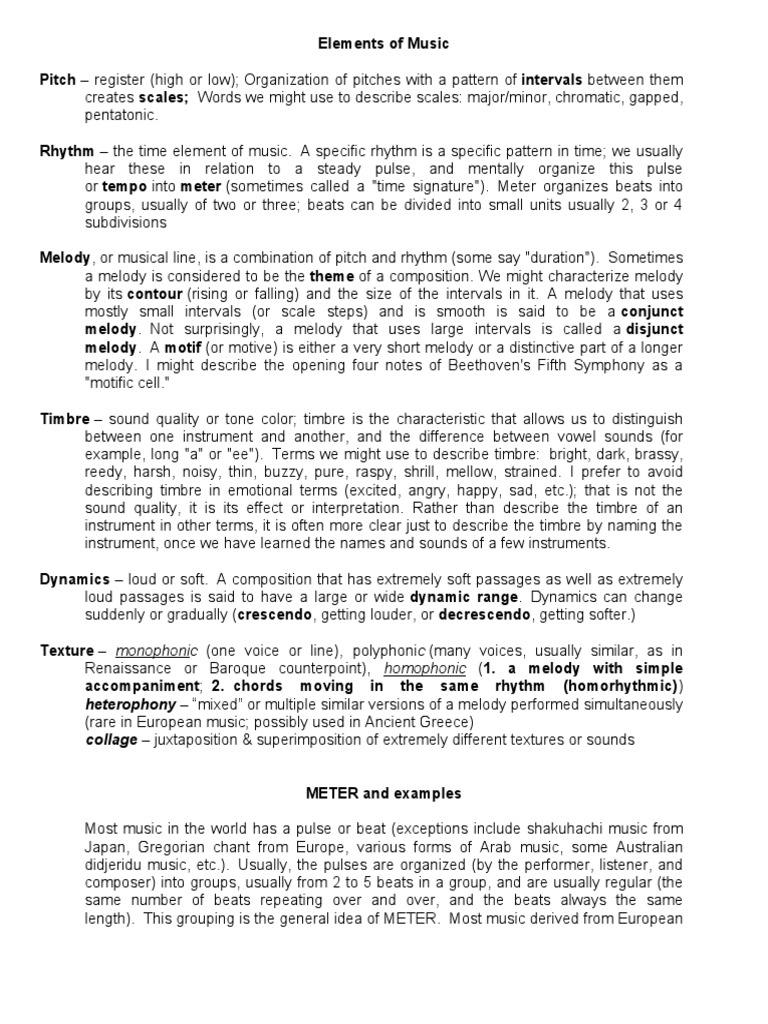 Elements of Music

Pitch – register (high or low); Organization of pitches with a pattern of intervals between them creates scales; Words we might use to describe scales: major/minor, chromatic, gapped, pentatonic.

Rhythm – the time element of music. A specific rhythm is a specific pattern in time; we usually hear these in relation to a steady pulse, and mentally organize this pulse or tempo into meter (sometimes called a "time signature"). Meter organizes beats into groups, usually of two or three; beats can be divided into small units usually 2, 3 or 4 subdivisions

Melody, or musical line, is a combination of pitch and rhythm (some say "duration"). Sometimes a melody is considered to be the theme of a composition. We might characterize melody by its contour (rising or falling) and the size of the intervals in it. A melody that uses mostly small intervals (or scale steps) and is smooth is said to be a conjunct melody. Not surprisingly, a melody that uses large intervals is called a disjunct melody. A motif (or motive) is either a very short melody or a distinctive part of a longer melody. I might describe the opening four notes of Beethoven's Fifth Symphony as a "motific cell."

Timbre – sound quality or tone color; timbre is the characteristic that allows us to distinguish between one instrument and another, and the difference between vowel sounds (for example, long "a" or "ee"). Terms we might use to describe timbre: bright, dark, brassy, reedy, harsh, noisy, thin, buzzy, pure, raspy, shrill, mellow, strained. I prefer to avoid describing timbre in emotional terms (excited, angry, happy, sad, etc.); that is not the sound quality, it is its effect or interpretation. Rather than describe the timbre of an instrument in other terms, it is often more clear just to describe the timbre by naming the instrument, once we have learned the names and sounds of a few instruments.

Dynamics – loud or soft. A composition that has extremely soft passages as well as extremely loud passages is said to have a large or wide dynamic range. Dynamics can change suddenly or gradually (crescendo, getting louder, or decrescendo, getting softer.)

Texture – monophonic (one voice or line), polyphonic (many voices, usually similar, as in Renaissance or Baroque counterpoint), homophonic (1. a melody with simple accompaniment; 2. chords moving in the same rhythm (homorhythmic))
heterophony – "mixed" or multiple similar versions of a melody performed simultaneously (rare in European music; possibly used in Ancient Greece)
collage – juxtaposition & superimposition of extremely different textures or sounds

METER and examples

Most music in the world has a pulse or beat (exceptions include shakuhachi music from Japan, Gregorian chant from Europe, various forms of Arab music, some Australian didjeridu music, etc.). Usually, the pulses are organized (by the performer, listener, and composer) into groups, usually from 2 to 5 beats in a group, and are usually regular (the same number of beats repeating over and over, and the beats always the same length). This grouping is the general idea of METER. Most music derived from European